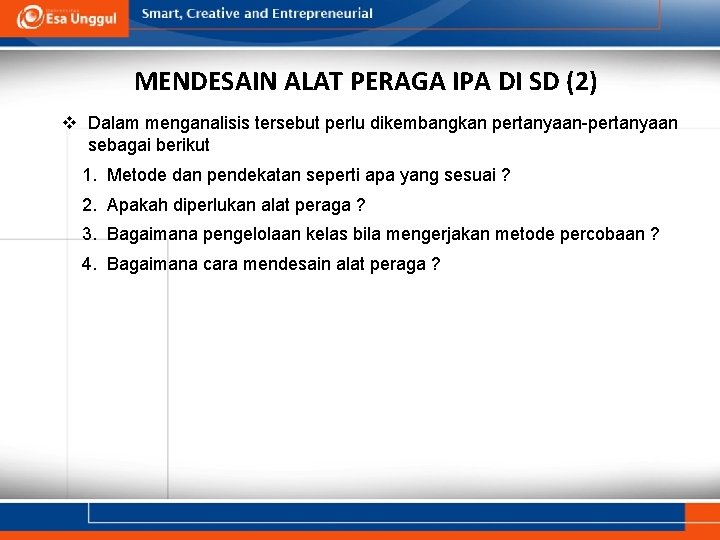 Esa Unggul

Smart, Creative and Entrepreneurial

MENDESAIN ALAT PERAGA IPA DI SD (2)

❖ Dalam menganalisis tersebut perlu dikembangkan pertanyaan-pertanyaan sebagai berikut

1. Metode dan pendekatan seperti apa yang sesuai ?
2. Apakah diperlukan alat peraga ?
3. Bagaimana pengelolaan kelas bila mengerjakan metode percobaan ?
4. Bagaimana cara mendesain alat peraga ?